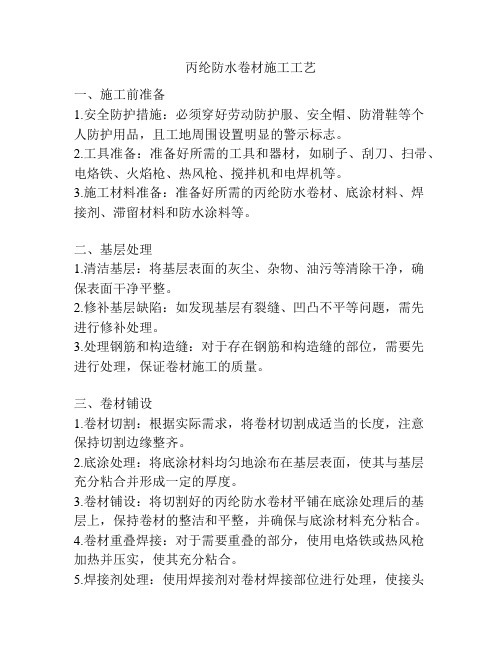 丙纶防水卷材施工工艺

一、施工前准备
1.安全防护措施：必须穿好劳动防护服、安全帽、防滑鞋等个人防护用品，且工地周围设置明显的警示标志。
2.工具准备：准备好所需的工具和器材，如刷子、刮刀、扫帚、电烙铁、火焰枪、热风枪、搅拌机和电焊机等。
3.施工材料准备：准备好所需的丙纶防水卷材、底涂材料、焊接剂、滞留材料和防水涂料等。

二、基层处理
1.清洁基层：将基层表面的灰尘、杂物、油污等清除干净，确保表面干净平整。
2.修补基层缺陷：如发现基层有裂缝、凹凸不平等问题，需先进行修补处理。
3.处理钢筋和构造缝：对于存在钢筋和构造缝的部位，需要先进行处理，保证卷材施工的质量。

三、卷材铺设
1.卷材切割：根据实际需求，将卷材切割成适当的长度，注意保持切割边缘整齐。
2.底涂处理：将底涂材料均匀地涂布在基层表面，使其与基层充分粘合并形成一定的厚度。
3.卷材铺设：将切割好的丙纶防水卷材平铺在底涂处理后的基层上，保持卷材的整洁和平整，并确保与底涂材料充分粘合。
4.卷材重叠焊接：对于需要重叠的部分，使用电烙铁或热风枪加热并压实，使其充分粘合。
5.焊接剂处理：使用焊接剂对卷材焊接部位进行处理，使接头